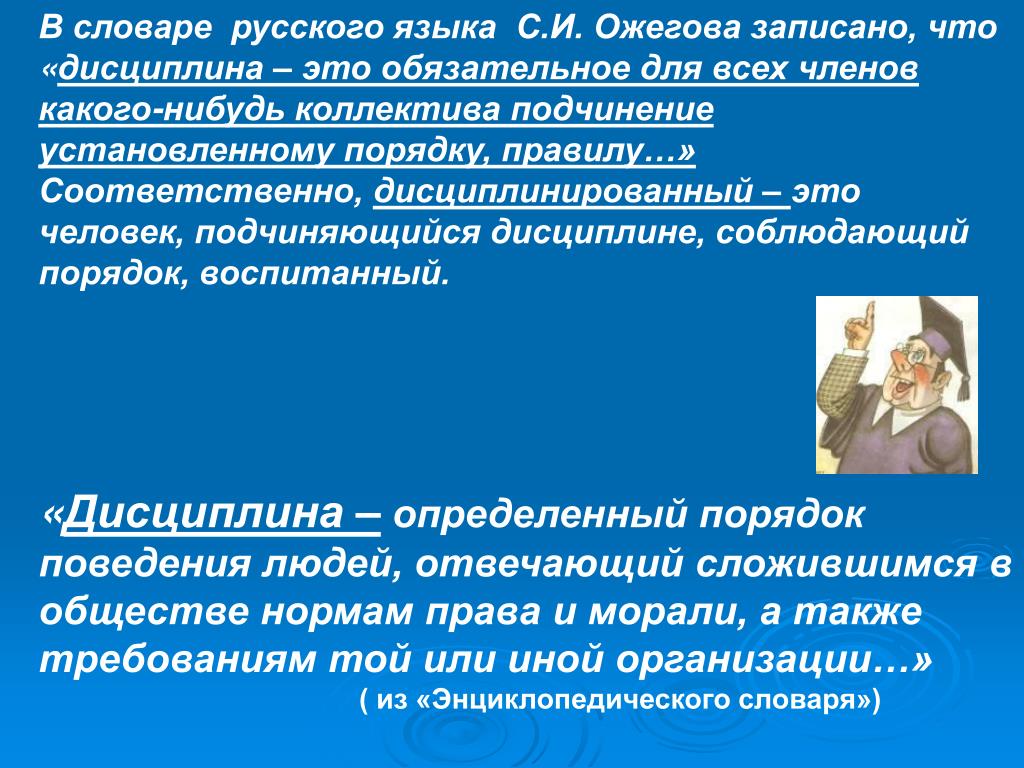 В словаре русского языка С.И. Ожегова записано, что «дисциплина – это обязательное для всех членов какого-нибудь коллектива подчинение установленному порядку, правилу…» Соответственно, дисциплинированный – это человек, подчиняющийся дисциплине, соблюдающий порядок, воспитанный.

«Дисциплина – определенный порядок поведения людей, отвечающий сложившимся в обществе нормам права и морали, а также требованиям той или иной организации…»
( из «Энциклопедического словаря»)